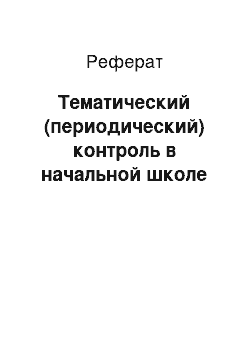 Реферат

Тематический (периодический) контроль в начальной школе